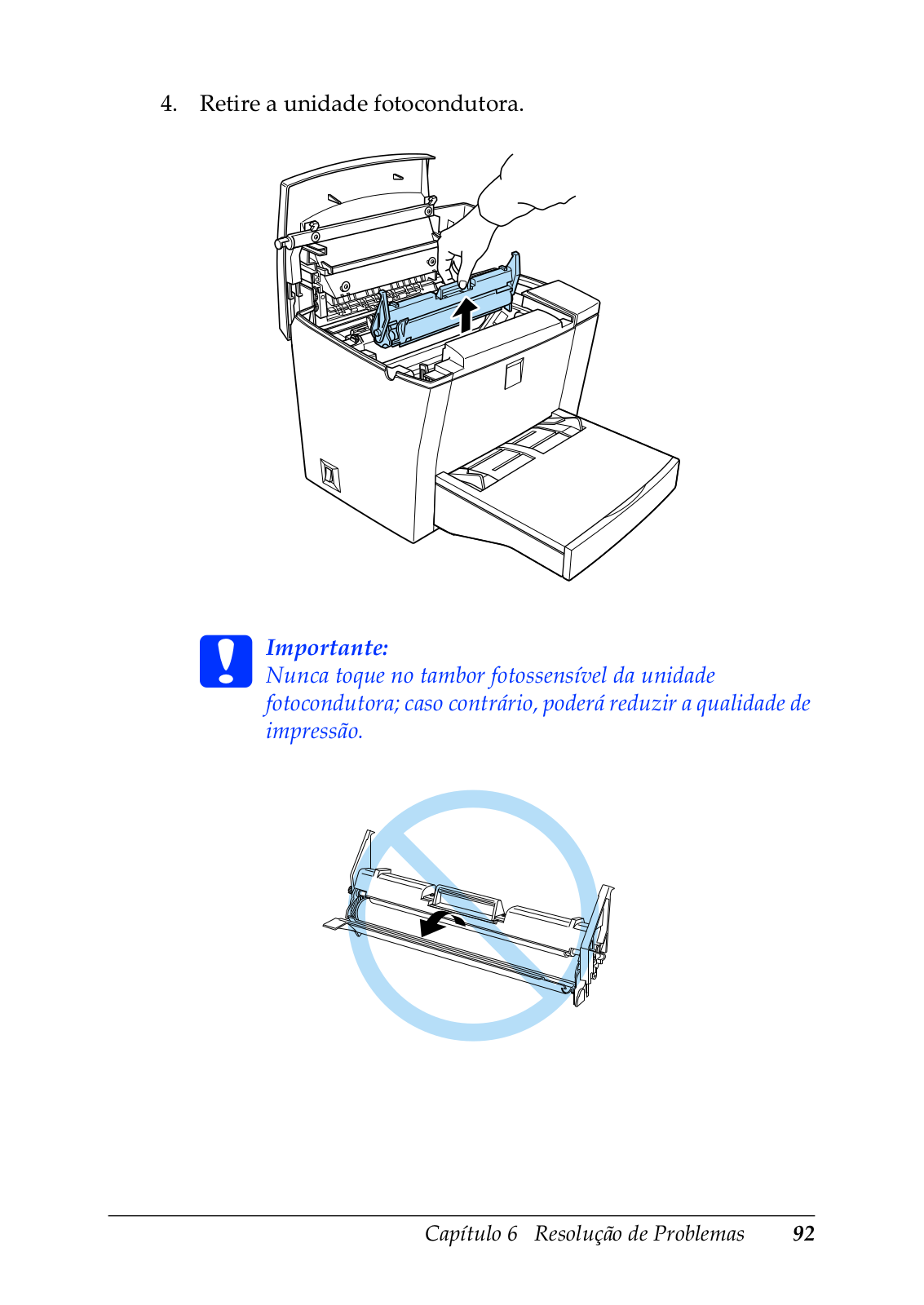 4. Retire a unidade fotocondutora.

Importante:
Nunca toque no tambor fotossensível da unidade fotocondutora; caso contrário, poderá reduzir a qualidade de impressão.

Capítulo 6 Resolução de Problemas 92